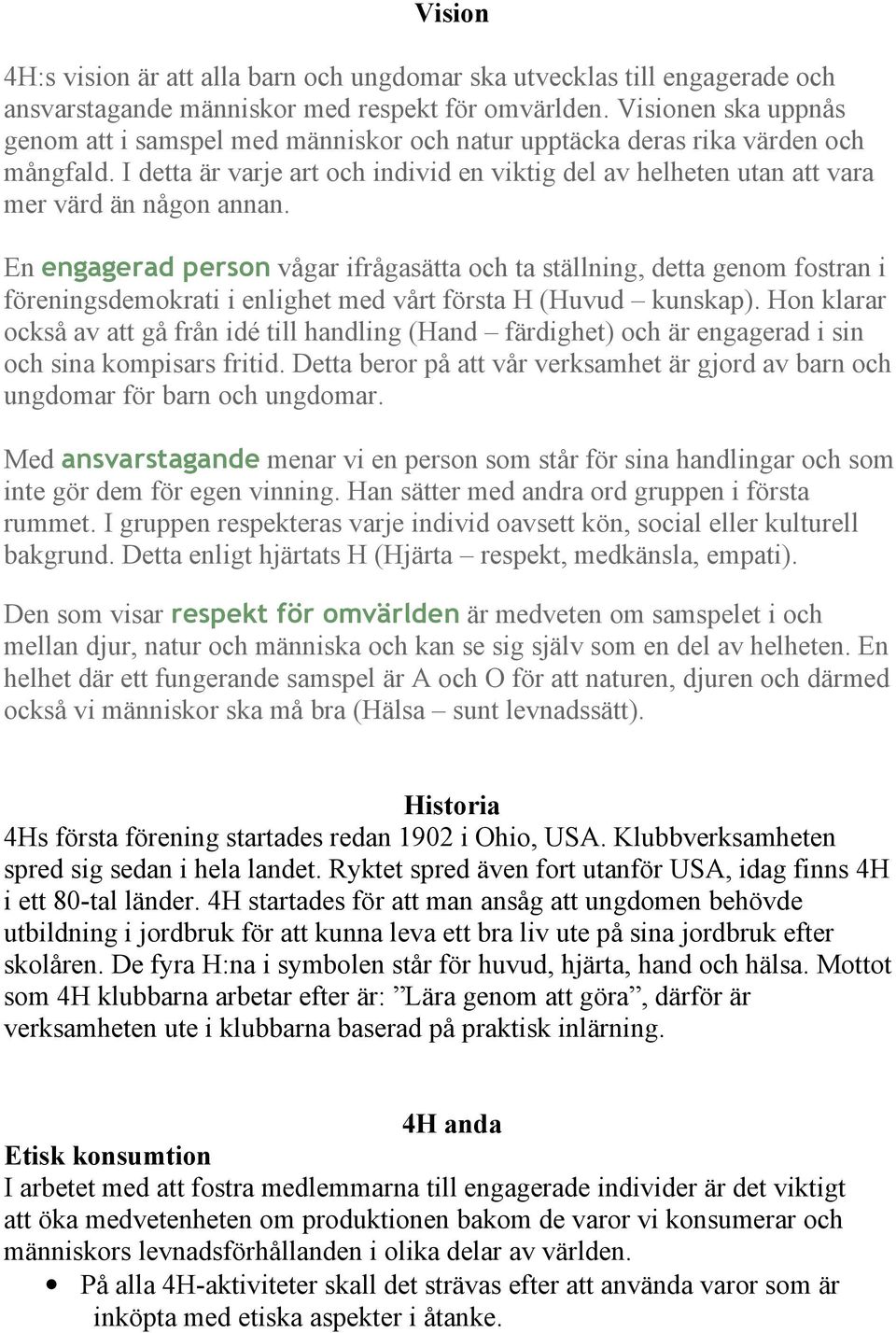 Vision

4H:s vision är att alla barn och ungdomar ska utvecklas till engagerade och ansvarstagande människor med respekt för omvärlden. Visionen ska uppnås genom att i samspel med människor och natur upptäcka deras rika värden och mångfald. I detta är varje art och individ en viktig del av helheten utan att vara mer värd än någon annan.

En engagerad person vågar ifrågasätta och ta ställning, detta genom fostran i föreningsdemokrati i enlighet med vårt första H (Huvud – kunskap). Hon klarar också av att gå från idé till handling (Hand – färdighet) och är engagerad i sin och sina kompisars fritid. Detta beror på att vår verksamhet är gjord av barn och ungdomar för barn och ungdomar.

Med ansvarstagande menar vi en person som står för sina handlingar och som inte gör dem för egen vinning. Han sätter med andra ord gruppen i första rummet. I gruppen respekteras varje individ oavsett kön, social eller kulturell bakgrund. Detta enligt hjärtats H (Hjärta – respekt, medkänsla, empati).

Den som visar respekt för omvärlden är medveten om samspelet i och mellan djur, natur och människa och kan se sig själv som en del av helheten. En helhet där ett fungerande samspel är A och O för att naturen, djuren och därmed också vi människor ska må bra (Hälsa – sunt levnadssätt).

Historia
4Hs första förening startades redan 1902 i Ohio, USA. Klubbverksamheten spred sig sedan i hela landet. Ryktet spred även fort utanför USA, idag finns 4H i ett 80-tal länder. 4H startades för att man ansåg att ungdomen behövde utbildning i jordbruk för att kunna leva ett bra liv ute på sina jordbruk efter skolåren. De fyra H:na i symbolen står för huvud, hjärta, hand och hälsa. Mottot som 4H klubbarna arbetar efter är: ”Lära genom att göra”, därför är verksamheten ute i klubbarna baserad på praktisk inlärning.

4H anda
Etisk konsumtion
I arbetet med att fostra medlemmarna till engagerade individer är det viktigt att öka medvetenheten om produktionen bakom de varor vi konsumerar och människors levnadsförhållanden i olika delar av världen.
• På alla 4H-aktiviteter skall det strävas efter att använda varor som är inköpta med etiska aspekter i åtanke.